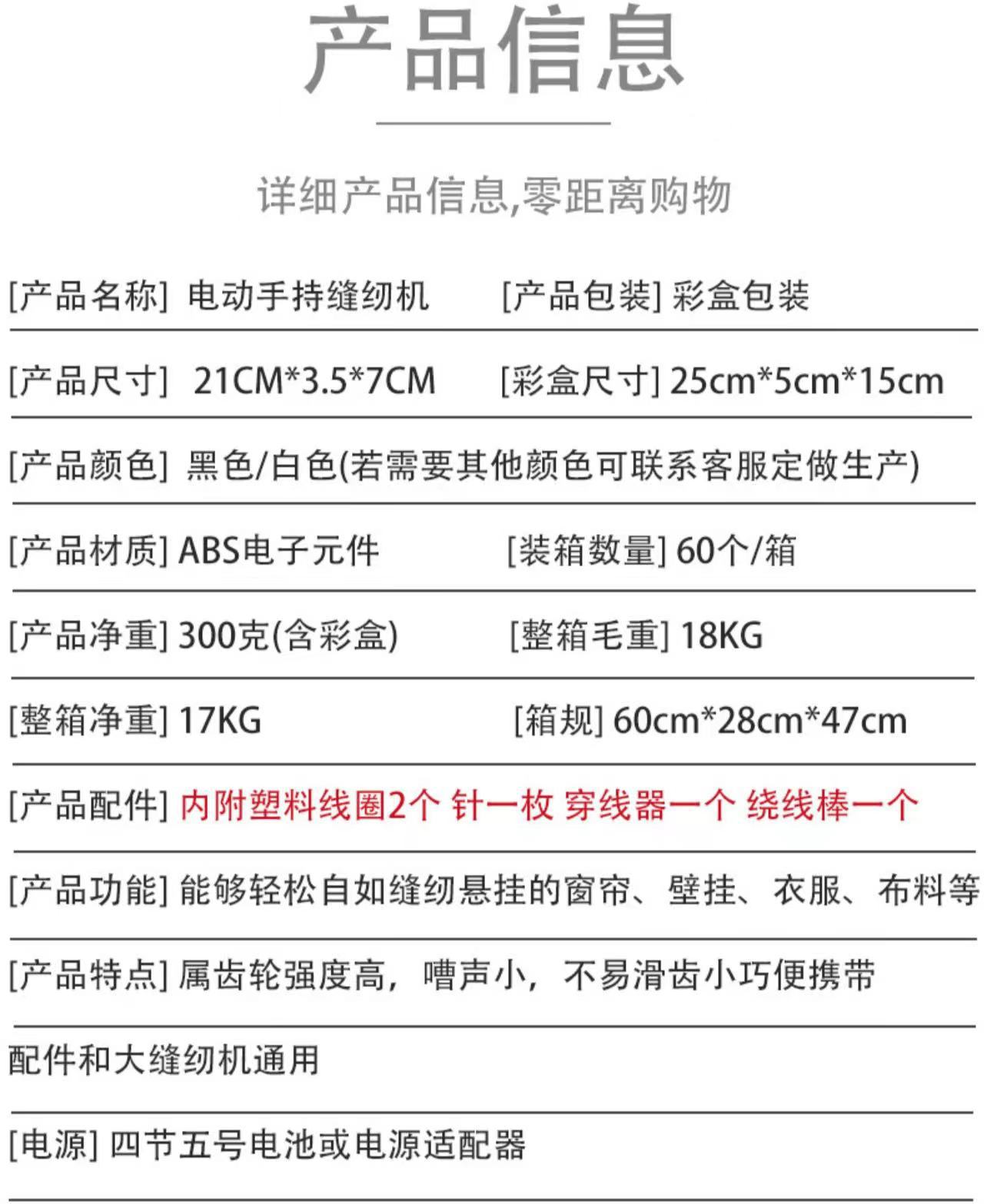 产品信息

详细产品信息,零距离购物

[产品名称] 电动手持缝纫机 [产品包装] 彩盒包装

[产品尺寸] 21CM*3.5*7CM [彩盒尺寸] 25cm*5cm*15cm

[产品颜色] 黑色/白色(若需要其他颜色可联系客服定做生产)

[产品材质] ABS电子元件 [装箱数量] 60个/箱

[产品净重] 300克(含彩盒) [整箱毛重] 18KG

[整箱净重] 17KG [箱规] 60cm*28cm*47cm

[产品配件] 内附塑料线圈2个 针一枚 穿线器一个 绕线棒一个

[产品功能] 能够轻松自如缝纫悬挂的窗帘、壁挂、衣服、布料等

[产品特点] 属齿轮强度高，嘈声小，不易滑齿小巧便携带

配件和大缝纫机通用

[电源] 四节五号电池或电源适配器